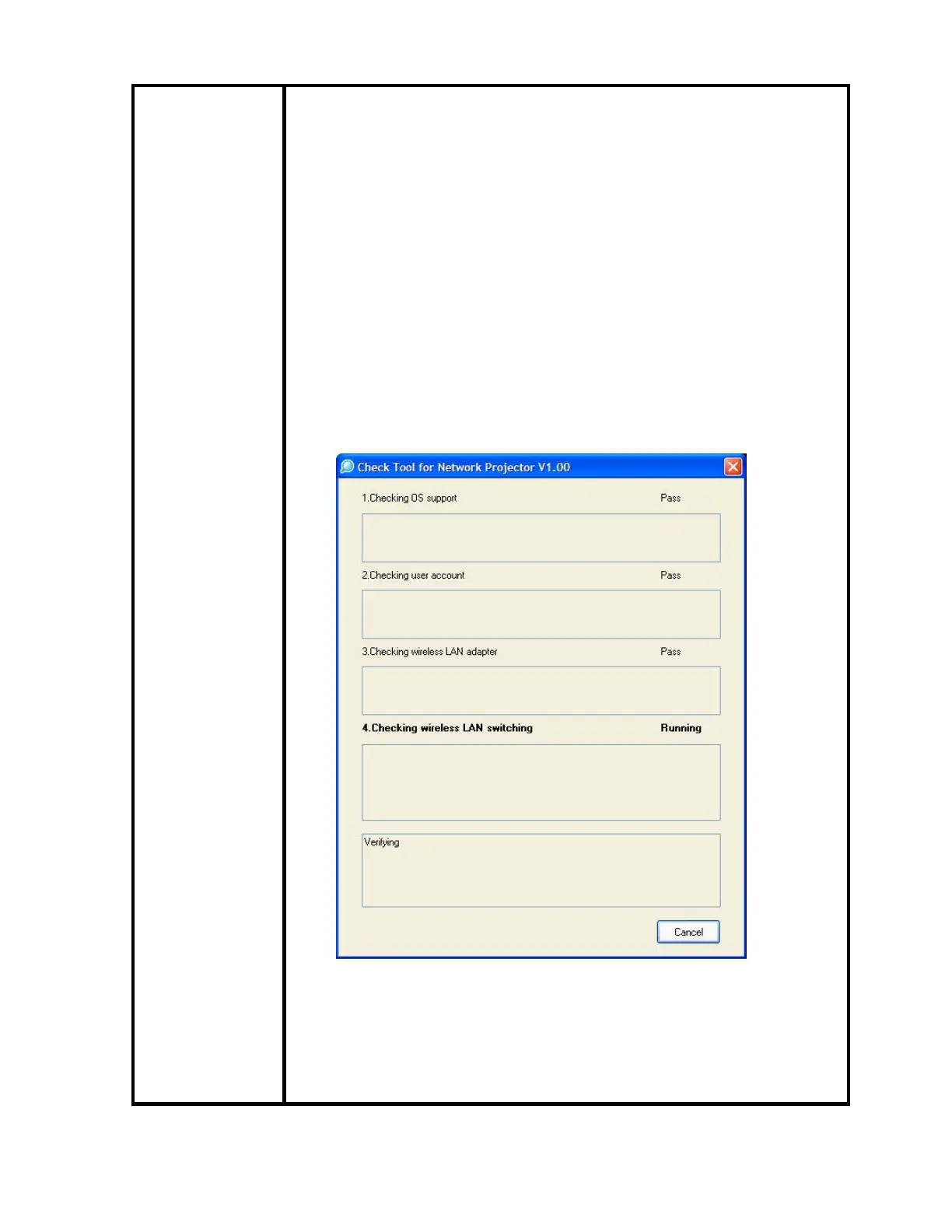 Check Tool for Network Projector V1.00

1.Checking OS support Pass

2.Checking user account Pass

3.Checking wireless LAN adapter Pass

4.Checking wireless LAN switching Running

Verifying

Cancel